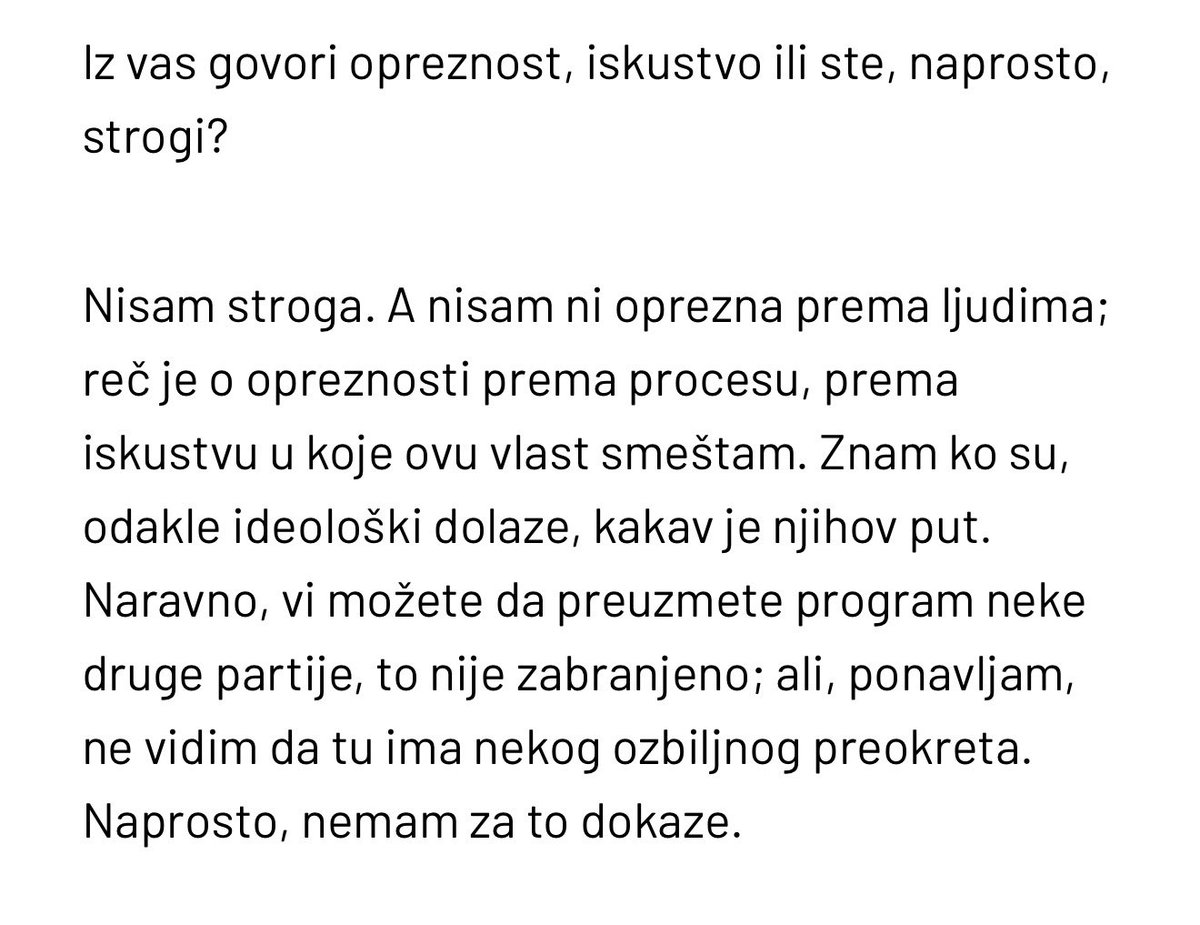 Iz vas govori opreznost, iskustvo ili ste, naprosto, strogi?

Nisam stroga. A nisam ni oprezna prema ljudima; reč je o opreznosti prema procesu, prema iskustvu u koje ovu vlast smeštam. Znam ko su, odakle ideološki dolaze, kakav je njihov put. Naravno, vi možete da preuzmete program neke druge partije, to nije zabranjeno; ali, ponavljam, ne vidim da tu ima nekog ozbiljnog preokreta. Naprosto, nemam za to dokaze.